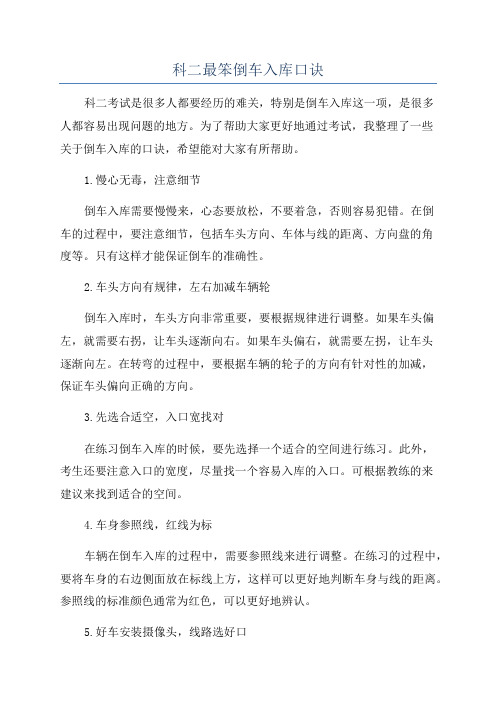 科二最笨倒车入库口诀

科二考试是很多人都要经历的难关，特别是倒车入库这一项，是很多人都容易出现问题的地方。为了帮助大家更好地通过考试，我整理了一些关于倒车入库的口诀，希望能对大家有所帮助。

1.慢心无毒，注意细节

倒车入库需要慢慢来，心态要放松，不要着急，否则容易犯错。在倒车的过程中，要注意细节，包括车头方向、车体与线的距离、方向盘的角度等。只有这样才能保证倒车的准确性。

2.车头方向有规律，左右加减车辆轮

倒车入库时，车头方向非常重要，要根据规律进行调整。如果车头偏左，就需要右拐，让车头逐渐向右。如果车头偏右，就需要左拐，让车头逐渐向左。在转弯的过程中，要根据车辆的轮子的方向有针对性的加减，保证车头偏向正确的方向。

3.先选合适空，入口宽找对

在练习倒车入库的时候，要先选择一个适合的空间进行练习。此外，考生还要注意入口的宽度，尽量找一个容易入库的入口。可根据教练的来建议来找到适合的空间。

4.车身参照线，红线为标

车辆在倒车入库的过程中，需要参照线来进行调整。在练习的过程中，要将车身的右边侧面放在标线上方，这样可以更好地判断车身与线的距离。参照线的标准颜色通常为红色，可以更好地辨认。

5.好车安装摄像头，线路选好口